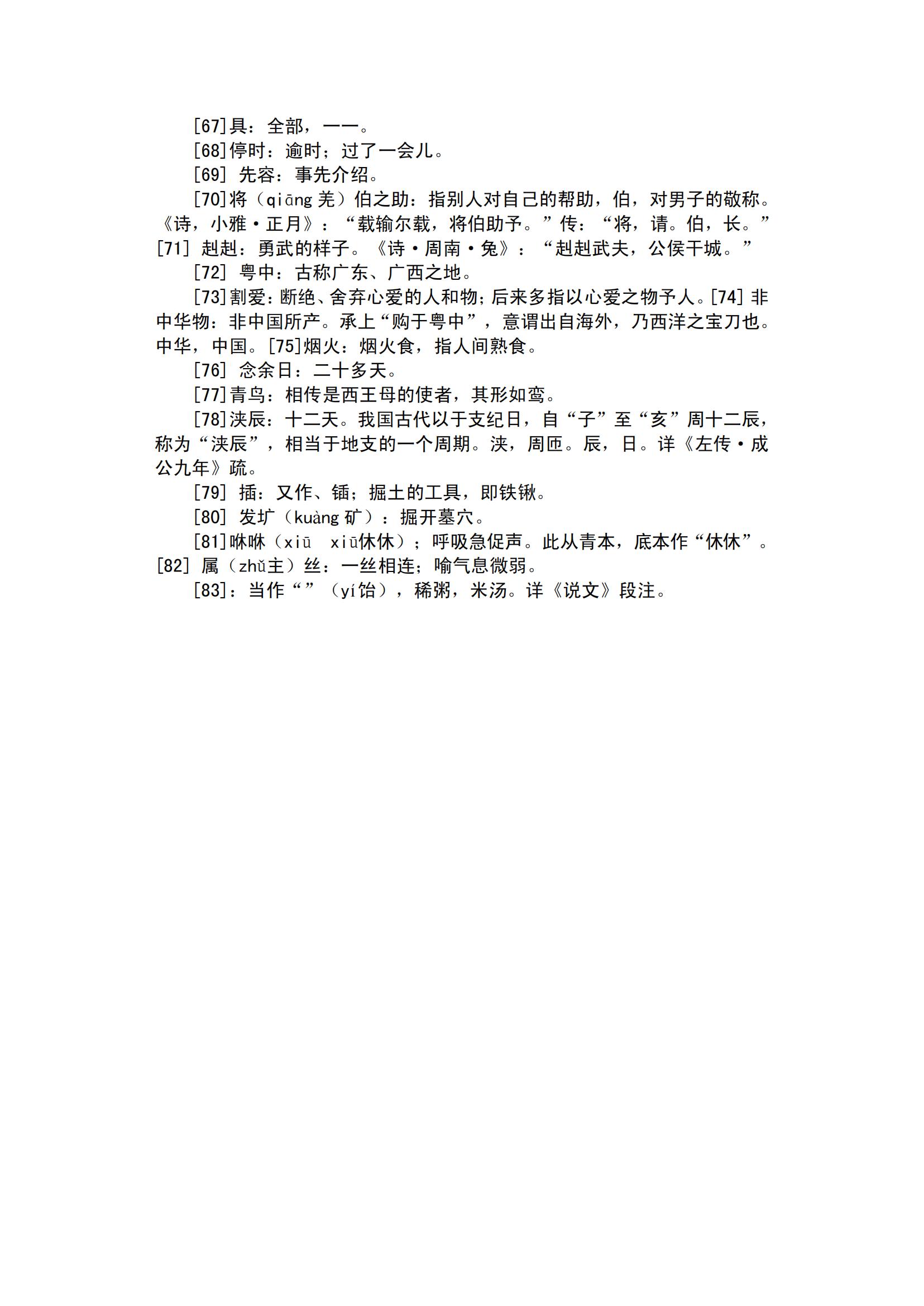 [67]具：全部，一一。

[68]停时：逾时；过了一会儿。

[69] 先容：事先介绍。

[70]将（qiāng 羌）伯之助：指别人对自己的帮助，伯，对男子的敬称。《诗，小雅·正月》：“载输尔载，将伯助予。”传：“将，请。伯，长。”[71] 赳赳：勇武的样子。《诗·周南·兔》：“赳赳武夫，公侯干城。”

[72] 粤中：古称广东、广西之地。

[73]割爱：断绝、舍弃心爱的人和物；后来多指以心爱之物予人。[74] 非中华物：非中国所产。承上“购于粤中”，意谓出自海外，乃西洋之宝刀也。中华，中国。[75]烟火：烟火食，指人间熟食。

[76] 念余日：二十多天。

[77]青鸟：相传是西王母的使者，其形如鸾。

[78]浃辰：十二天。我国古代以干支纪日，自“子”至“亥”周十二辰，称为“浃辰”，相当于地支的一个周期。浃，周匝。辰，日。详《左传·成公九年》疏。

[79] 插：又作、锸；掘土的工具，即铁锹。

[80] 发圹（kuàng 矿）：掘开墓穴。

[81]咻咻（xiū xiū休休）；呼吸急促声。此从青本，底本作“休休”。[82] 属（zhǔ主）丝：一丝相连；喻气息微弱。

[83]：当作“”（yí饴），稀粥，米汤。详《说文》段注。